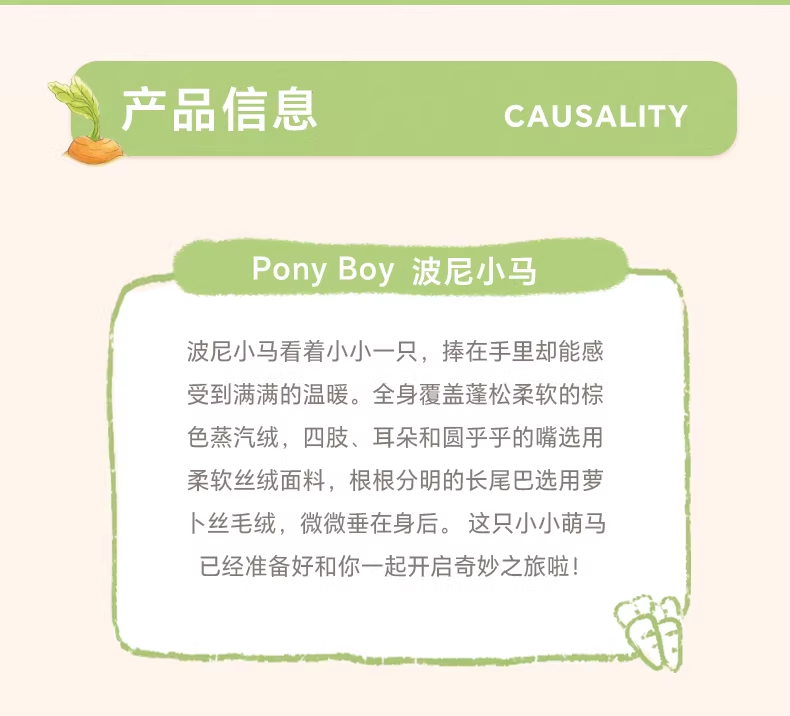 产品信息 CAUSALITY

Pony Boy 波尼小马

波尼小马看着小小一只，捧在手里却能感受到满满的温暖。全身覆盖蓬松柔软的棕色蒸汽绒，四肢、耳朵和圆乎乎的嘴选用柔软丝绒面料，根根分明的长尾巴选用萝卜丝毛绒，微微垂在身后。这只小小萌马已经准备好和你一起开启奇妙之旅啦！